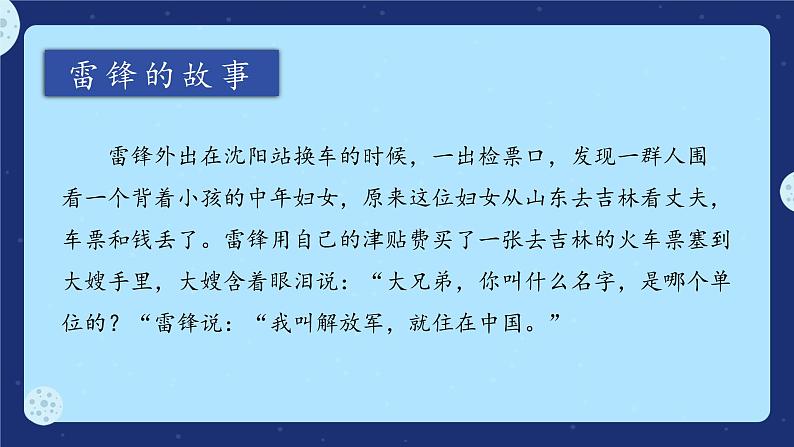 雷锋的故事

雷锋外出在沈阳站换车的时候，一出检票口，发现一群人围看一个背着小孩的中年妇女，原来这位妇女从山东去吉林看丈夫，车票和钱丢了。雷锋用自己的津贴费买了一张去吉林的火车票塞到大嫂手里，大嫂含着眼泪说：“大兄弟，你叫什么名字，是哪个单位的？“雷锋说：“我叫解放军，就住在中国。”